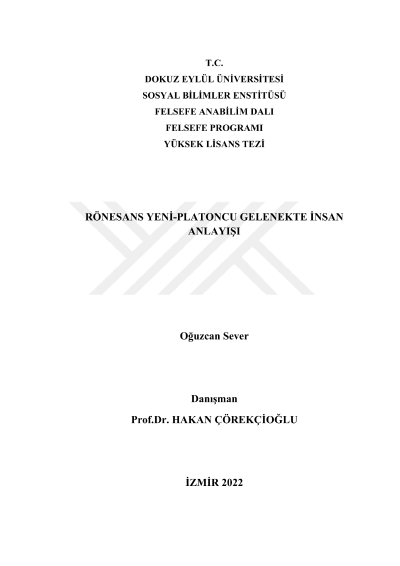 T.C.
DOKUZ EYLÜL ÜNİVERSİTESİ
SOSYAL BİLİMLER ENSTİTÜSÜ
FELSEFE ANABİLİM DALI
FELSEFE PROGRAMI
YÜKSEK LİSANS TEZİ

RÖNESANS YENİ-PLATONCU GELENEKTE İNSAN ANLAYIŞI

Oğuzcan Sever

Danışman
Prof.Dr. HAKAN ÇÖREKÇİOĞLU

İZMİR 2022